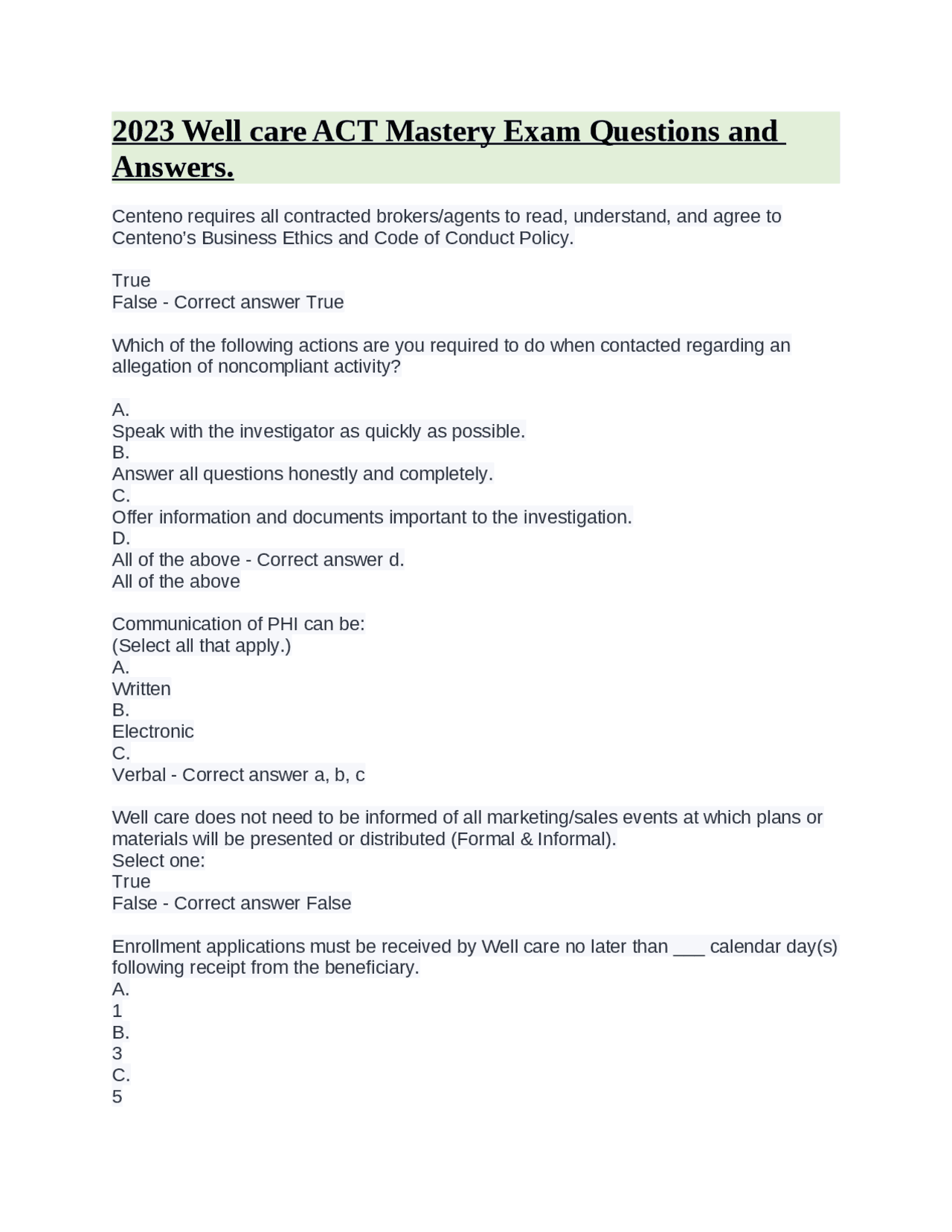 2023 Well care ACT Mastery Exam Questions and Answers.

Centeno requires all contracted brokers/agents to read, understand, and agree to Centeno's Business Ethics and Code of Conduct Policy.

True
False - Correct answer True

Which of the following actions are you required to do when contacted regarding an allegation of noncompliant activity?

A.
Speak with the investigator as quickly as possible.
B.
Answer all questions honestly and completely.
C.
Offer information and documents important to the investigation.
D.
All of the above - Correct answer d.
All of the above

Communication of PHI can be:
(Select all that apply.)
A.
Written
B.
Electronic
C.
Verbal - Correct answer a, b, c

Well care does not need to be informed of all marketing/sales events at which plans or materials will be presented or distributed (Formal & Informal).
Select one:
True
False - Correct answer False

Enrollment applications must be received by Well care no later than ___ calendar day(s) following receipt from the beneficiary.
A.
1
B.
3
C.
5